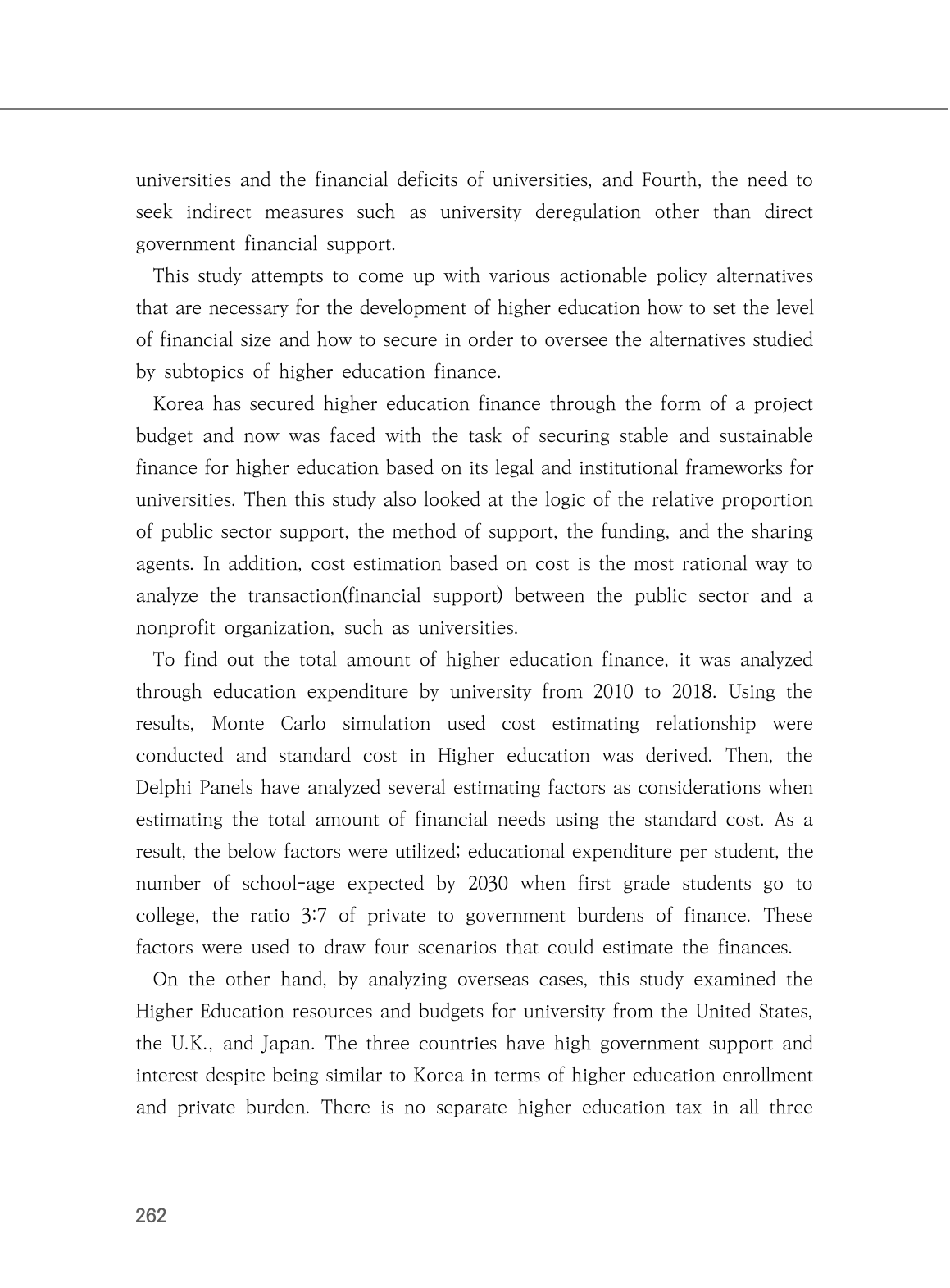 universities and the financial deficits of universities, and Fourth, the need to seek indirect measures such as university deregulation other than direct government financial support.

This study attempts to come up with various actionable policy alternatives that are necessary for the development of higher education how to set the level of financial size and how to secure in order to oversee the alternatives studied by subtopics of higher education finance.

Korea has secured higher education finance through the form of a project budget and now was faced with the task of securing stable and sustainable finance for higher education based on its legal and institutional frameworks for universities. Then this study also looked at the logic of the relative proportion of public sector support, the method of support, the funding, and the sharing agents. In addition, cost estimation based on cost is the most rational way to analyze the transaction(financial support) between the public sector and a nonprofit organization, such as universities.

To find out the total amount of higher education finance, it was analyzed through education expenditure by university from 2010 to 2018. Using the results, Monte Carlo simulation used cost estimating relationship were conducted and standard cost in Higher education was derived. Then, the Delphi Panels have analyzed several estimating factors as considerations when estimating the total amount of financial needs using the standard cost. As a result, the below factors were utilized; educational expenditure per student, the number of school-age expected by 2030 when first grade students go to college, the ratio 3:7 of private to government burdens of finance. These factors were used to draw four scenarios that could estimate the finances.

On the other hand, by analyzing overseas cases, this study examined the Higher Education resources and budgets for university from the United States, the U.K., and Japan. The three countries have high government support and interest despite being similar to Korea in terms of higher education enrollment and private burden. There is no separate higher education tax in all three

262